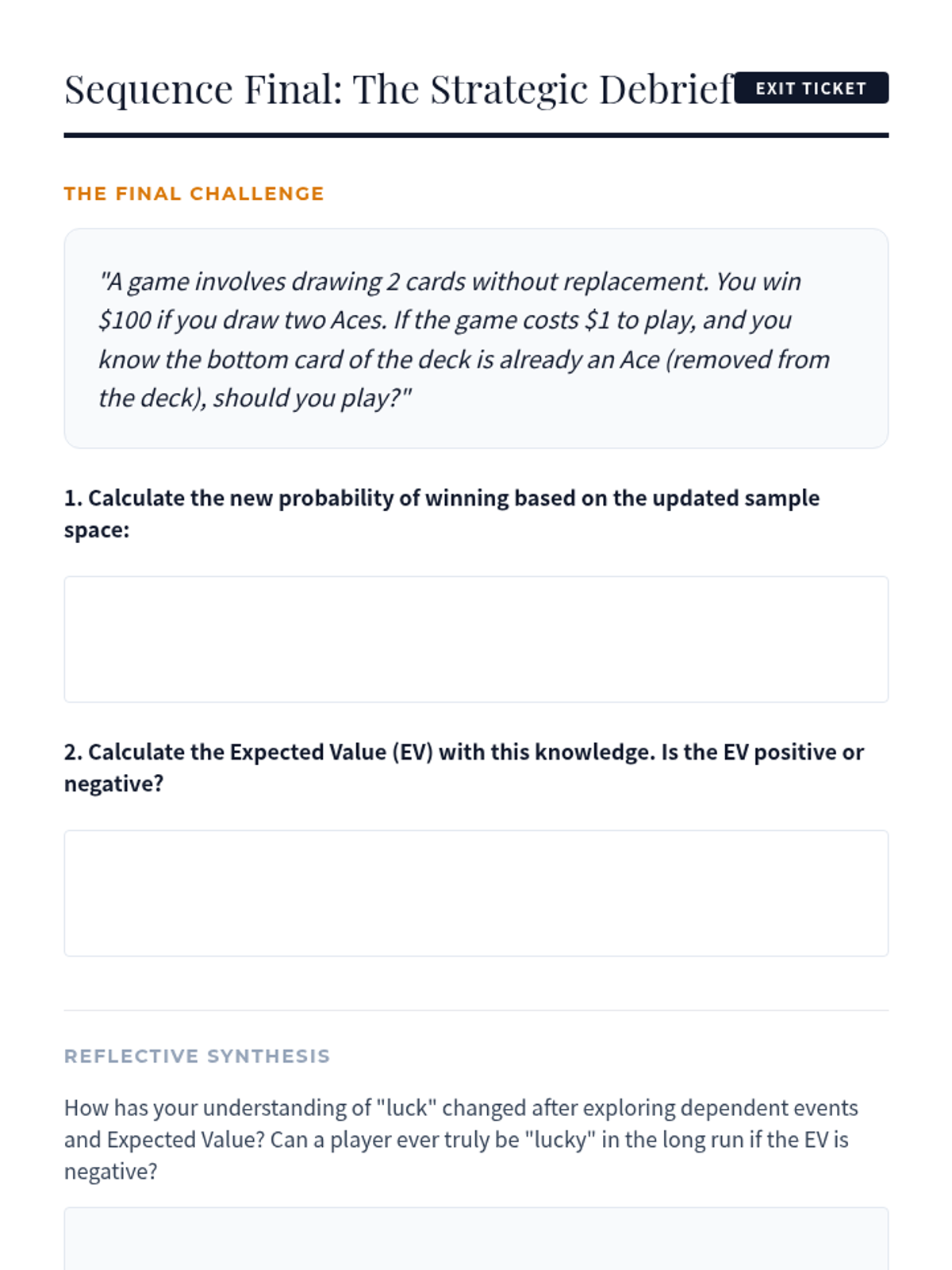 Sequence Final: The Strategic Debrief EXIT TICKET

THE FINAL CHALLENGE

"A game involves drawing 2 cards without replacement. You win \$100 if you draw two Aces. If the game costs \$1 to play, and you know the bottom card of the deck is already an Ace (removed from the deck), should you play?"

1. Calculate the new probability of winning based on the updated sample space:

2. Calculate the Expected Value (EV) with this knowledge. Is the EV positive or negative?

REFLECTIVE SYNTHESIS

How has your understanding of "luck" changed after exploring dependent events and Expected Value? Can a player ever truly be "lucky" in the long run if the EV is negative?